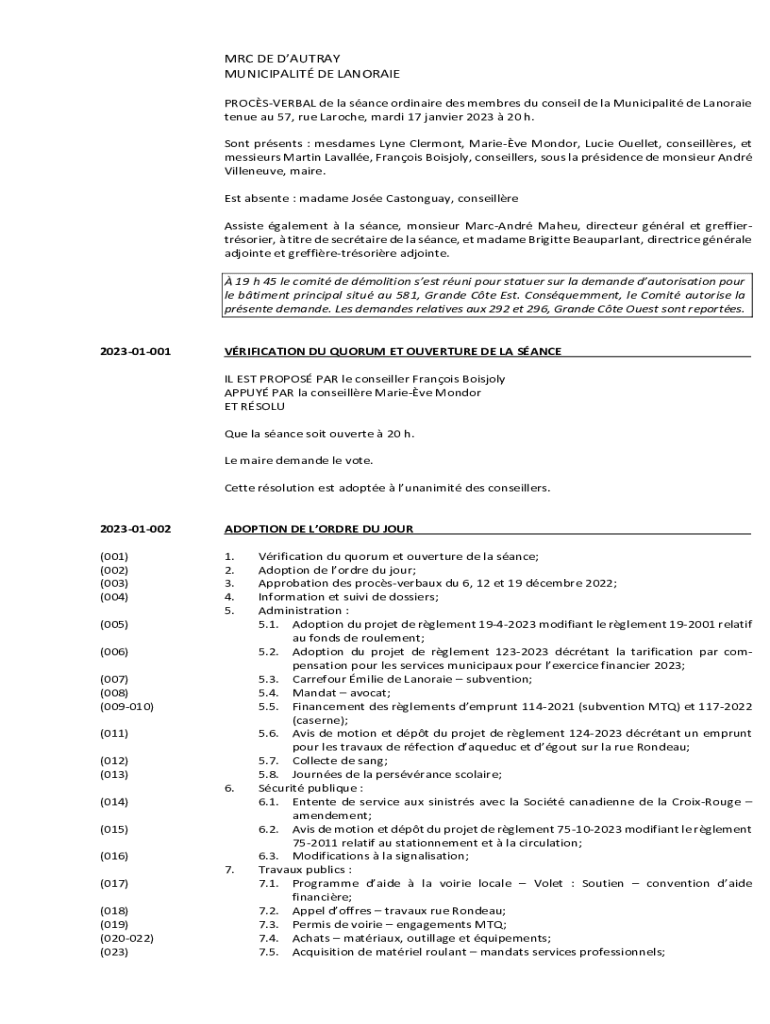 MRC DE D'AUTRAY
MUNICIPALITÉ DE LANORAIE

PROCÈS-VERBAL de la séance ordinaire des membres du conseil de la Municipalité de Lanoraie tenue au 57, rue Laroche, mardi 17 janvier 2023 à 20 h.

Sont présents : mesdames Lyne Clermont, Marie-Ève Mondor, Lucie Ouellet, conseillères, et messieurs Martin Lavallée, François Boisjoly, conseillers, sous la présidence de monsieur André Villeneuve, maire.

Est absente : madame Josée Castonguay, conseillère

Assiste également à la séance, monsieur Marc-André Maheu, directeur général et greffier-trésorier, à titre de secrétaire de la séance, et madame Brigitte Beauparlant, directrice générale adjointe et greffière-trésorière adjointe.

À 19 h 45 le comité de démolition s'est réuni pour statuer sur la demande d'autorisation pour le bâtiment principal situé au 581, Grande Côte Est. Conséquemment, le Comité autorise la présente demande. Les demandes relatives aux 292 et 296, Grande Côte Ouest sont reportées.

2023-01-001

VÉRIFICATION DU QUORUM ET OUVERTURE DE LA SÉANCE

IL EST PROPOSÉ PAR le conseiller François Boisjoly
APPUYÉ PAR la conseillère Marie-Ève Mondor
ET RÉSOLU

Que la séance soit ouverte à 20 h.

Le maire demande le vote.

Cette résolution est adoptée à l'unanimité des conseillers.

2023-01-002

ADOPTION DE L'ORDRE DU JOUR

(001) 1. Vérification du quorum et ouverture de la séance;
(002) 2. Adoption de l'ordre du jour;
(003) 3. Approbation des procès-verbaux du 6, 12 et 19 décembre 2022;
(004) 4. Information et suivi de dossiers;
5. Administration :
(005) 5.1. Adoption du projet de règlement 19-4-2023 modifiant le règlement 19-2001 relatif au fonds de roulement;
(006) 5.2. Adoption du projet de règlement 123-2023 décrétant la tarification par compensation pour les services municipaux pour l'exercice financier 2023;
(007) 5.3. Carrefour Émilie de Lanoraie – subvention;
(008) 5.4. Mandat – avocat;
(009-010) 5.5. Financement des règlements d'emprunt 114-2021 (subvention MTQ) et 117-2022 (caserne);
(011) 5.6. Avis de motion et dépôt du projet de règlement 124-2023 décrétant un emprunt pour les travaux de réfection d'aqueduc et d'égout sur la rue Rondeau;
(012) 5.7. Collecte de sang;
(013) 5.8. Journées de la persévérance scolaire;
6. Sécurité publique :
(014) 6.1. Entente de service aux sinistrés avec la Société canadienne de la Croix-Rouge – amendement;
(015) 6.2. Avis de motion et dépôt du projet de règlement 75-10-2023 modifiant le règlement 75-2011 relatif au stationnement et à la circulation;
(016) 6.3. Modifications à la signalisation;
7. Travaux publics :
(017) 7.1. Programme d'aide à la voirie locale – Volet : Soutien – convention d'aide financière;
(018) 7.2. Appel d'offres – travaux rue Rondeau;
(019) 7.3. Permis de voirie – engagements MTQ;
(020-022) 7.4. Achats – matériaux, outillage et équipements;
(023) 7.5. Acquisition de matériel roulant – mandats services professionnels;